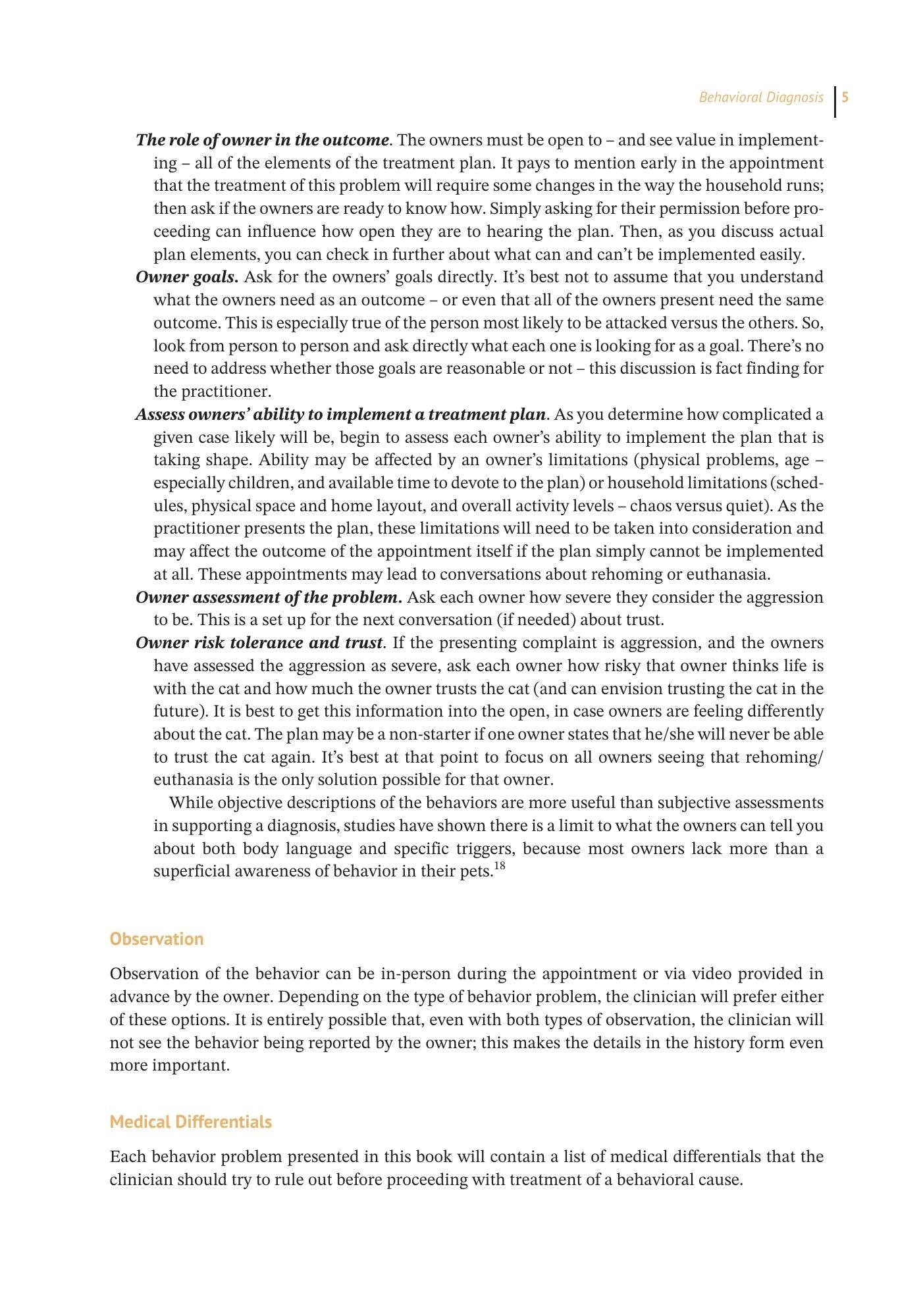 Behavioral Diagnosis 5

The role of owner in the outcome. The owners must be open to – and see value in implementing – all of the elements of the treatment plan. It pays to mention early in the appointment that the treatment of this problem will require some changes in the way the household runs; then ask if the owners are ready to know how. Simply asking for their permission before proceeding can influence how open they are to hearing the plan. Then, as you discuss actual plan elements, you can check in further about what can and can't be implemented easily.

Owner goals. Ask for the owners' goals directly. It's best not to assume that you understand what the owners need as an outcome – or even that all of the owners present need the same outcome. This is especially true of the person most likely to be attacked versus the others. So, look from person to person and ask directly what each one is looking for as a goal. There's no need to address whether those goals are reasonable or not – this discussion is fact finding for the practitioner.

Assess owners' ability to implement a treatment plan. As you determine how complicated a given case likely will be, begin to assess each owner's ability to implement the plan that is taking shape. Ability may be affected by an owner's limitations (physical problems, age – especially children, and available time to devote to the plan) or household limitations (schedules, physical space and home layout, and overall activity levels – chaos versus quiet). As the practitioner presents the plan, these limitations will need to be taken into consideration and may affect the outcome of the appointment itself if the plan simply cannot be implemented at all. These appointments may lead to conversations about rehoming or euthanasia.

Owner assessment of the problem. Ask each owner how severe they consider the aggression to be. This is a set up for the next conversation (if needed) about trust.

Owner risk tolerance and trust. If the presenting complaint is aggression, and the owners have assessed the aggression as severe, ask each owner how risky that owner thinks life is with the cat and how much the owner trusts the cat (and can envision trusting the cat in the future). It is best to get this information into the open, in case owners are feeling differently about the cat. The plan may be a non-starter if one owner states that he/she will never be able to trust the cat again. It's best at that point to focus on all owners seeing that rehoming/euthanasia is the only solution possible for that owner.

While objective descriptions of the behaviors are more useful than subjective assessments in supporting a diagnosis, studies have shown there is a limit to what the owners can tell you about both body language and specific triggers, because most owners lack more than a superficial awareness of behavior in their pets.$^{18}$

Observation

Observation of the behavior can be in-person during the appointment or via video provided in advance by the owner. Depending on the type of behavior problem, the clinician will prefer either of these options. It is entirely possible that, even with both types of observation, the clinician will not see the behavior being reported by the owner; this makes the details in the history form even more important.

Medical Differentials

Each behavior problem presented in this book will contain a list of medical differentials that the clinician should try to rule out before proceeding with treatment of a behavioral cause.